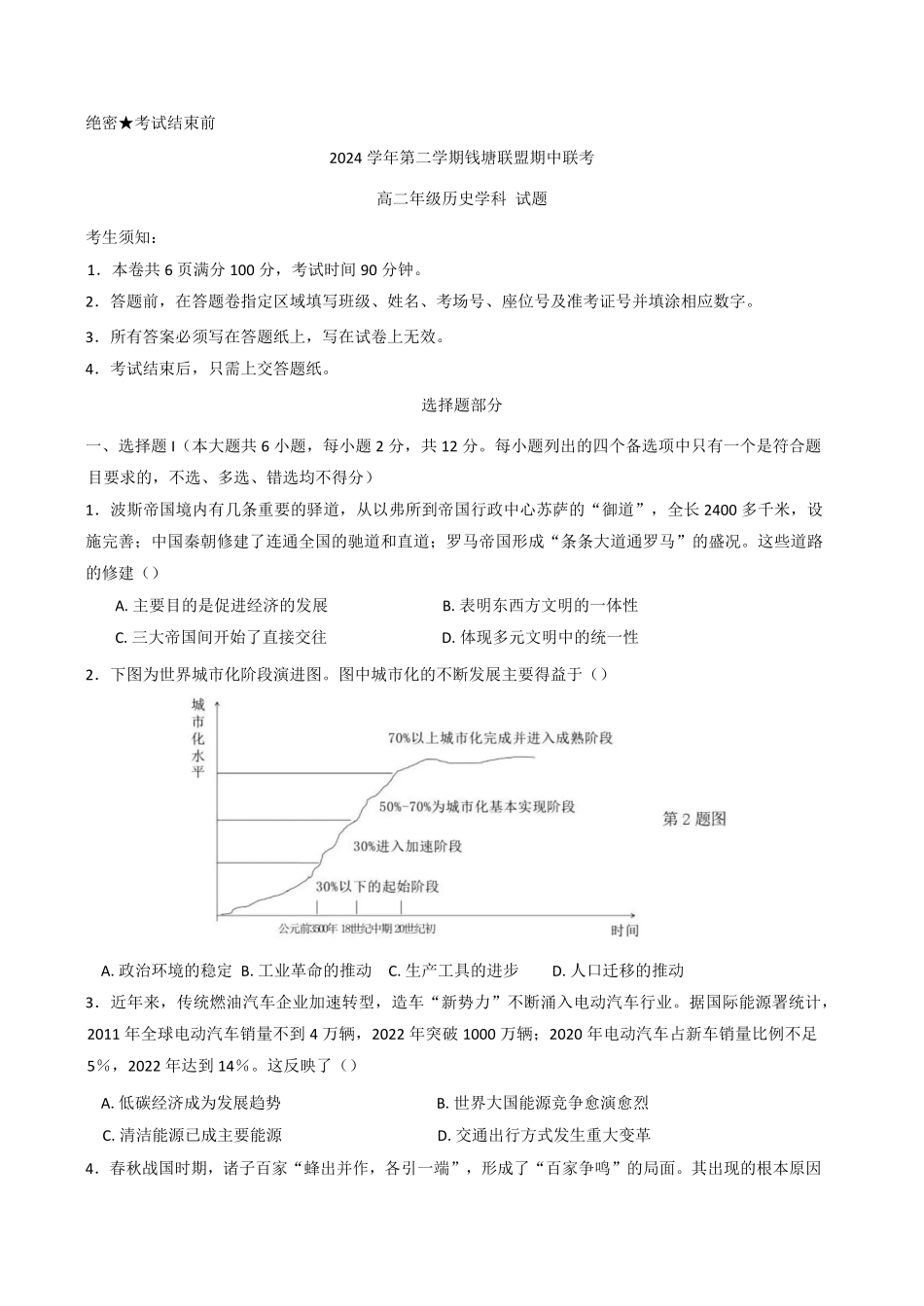 绝密★考试结束前

2024 学年第二学期钱塘联盟期中联考

高二年级历史学科 试题

考生须知：

1．本卷共 6 页满分 100 分，考试时间 90 分钟。

2．答题前，在答题卷指定区域填写班级、姓名、考场号、座位号及准考证号并填涂相应数字。

3．所有答案必须写在答题纸上，写在试卷上无效。

4．考试结束后，只需上交答题纸。

选择题部分

一、选择题 I（本大题共 6 小题，每小题 2 分，共 12 分。每小题列出的四个备选项中只有一个是符合题目要求的，不选、多选、错选均不得分）

1．波斯帝国境内有几条重要的驿道，从以弗所到帝国行政中心苏萨的“御道”，全长 2400 多千米，设施完善；中国秦朝修建了连通全国的驰道和直道；罗马帝国形成“条条大道通罗马”的盛况。这些道路的修建（）

A. 主要目的是促进经济的发展
B. 表明东西方文明的一体性
C. 三大帝国间开始了直接交往
D. 体现多元文明中的统一性

2．下图为世界城市化阶段演进图。图中城市化的不断发展主要得益于（）

城市化水平
70%以上城市化完成并进入成熟阶段
50%-70%为城市化基本实现阶段
30%进入加速阶段
30%以下的起始阶段
公元前3500年 18世纪中期 20世纪初
时间
第 2 题图

A. 政治环境的稳定 B. 工业革命的推动 C. 生产工具的进步 D. 人口迁移的推动

3．近年来，传统燃油汽车企业加速转型，造车“新势力”不断涌入电动汽车行业。据国际能源署统计，2011 年全球电动汽车销量不到 4 万辆，2022 年突破 1000 万辆；2020 年电动汽车占新车销量比例不足 5%，2022 年达到 14%。这反映了（）

A. 低碳经济成为发展趋势
B. 世界大国能源竞争愈演愈烈
C. 清洁能源已成主要能源
D. 交通出行方式发生重大变革

4．春秋战国时期，诸子百家“蜂出并作，各引一端”，形成了“百家争鸣”的局面。其出现的根本原因